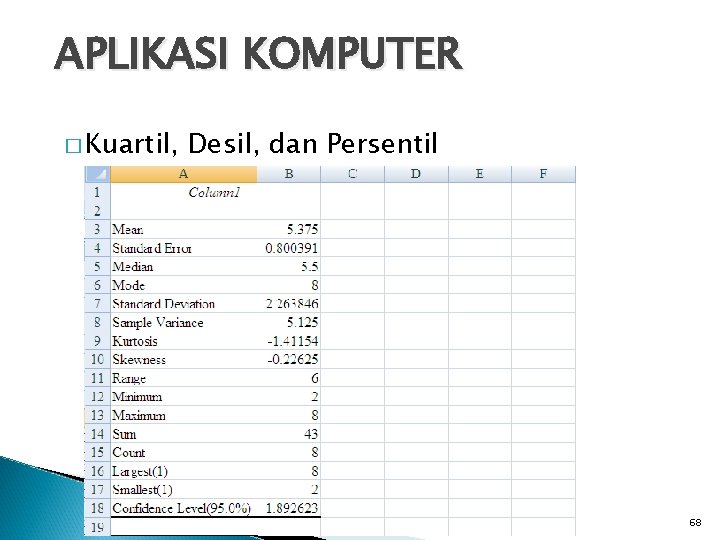 APLIKASI KOMPUTER

☐ Kuartil, Desil, dan Persentil

|  | A | B | C | D | E | F |
|---|---|---|---|---|---|---|
| 1 | Column1 |  |  |  |  |  |
| 2 |  |  |  |  |  |  |
| 3 | Mean | 5.375 |  |  |  |  |
| 4 | Standard Error | 0.800391 |  |  |  |  |
| 5 | Median | 5.5 |  |  |  |  |
| 6 | Mode | 8 |  |  |  |  |
| 7 | Standard Deviation | 2.263846 |  |  |  |  |
| 8 | Sample Variance | 5.125 |  |  |  |  |
| 9 | Kurtosis | -1.41154 |  |  |  |  |
| 10 | Skewness | -0.22625 |  |  |  |  |
| 11 | Range | 6 |  |  |  |  |
| 12 | Minimum | 2 |  |  |  |  |
| 13 | Maximum | 8 |  |  |  |  |
| 14 | Sum | 43 |  |  |  |  |
| 15 | Count | 8 |  |  |  |  |
| 16 | Largest(1) | 8 |  |  |  |  |
| 17 | Smallest(1) | 2 |  |  |  |  |
| 18 | Confidence Level(95.0%) | 1.892623 |  |  |  |  |
| 19 |  |  |  |  |  |  |

68